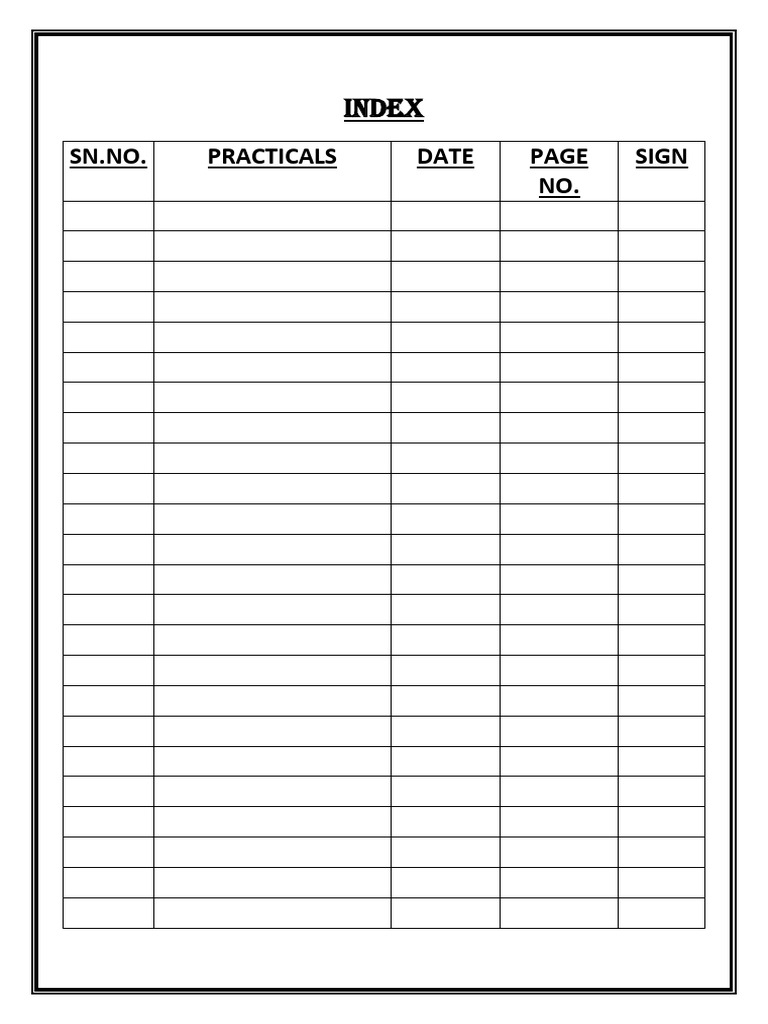 INDEX

| SN.NO. | PRACTICALS | DATE | PAGE NO. | SIGN |
|---|---|---|---|---|
| | | | | |
| | | | | |
| | | | | |
| | | | | |
| | | | | |
| | | | | |
| | | | | |
| | | | | |
| | | | | |
| | | | | |
| | | | | |
| | | | | |
| | | | | |
| | | | | |
| | | | | |
| | | | | |
| | | | | |
| | | | | |
| | | | | |
| | | | | |
| | | | | |
| | | | | |
| | | | | |
| | | | | |